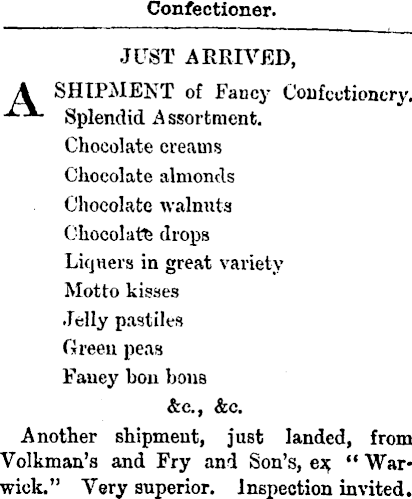 Confectioner.

JUST ARRIVED,

A SHIPMENT of Fancy Confectionery. Splendid Assortment.

Chocolate creams

Chocolate almonds

Chocolate walnuts

Chocolate drops

Liquers in great variety

Motto kisses

Jelly pastiles

Green peas

Fancy bon bons

&c., &c.

Another shipment, just landed, from Volkman's and Fry and Son's, ex "Warwick." Very superior. Inspection invited.